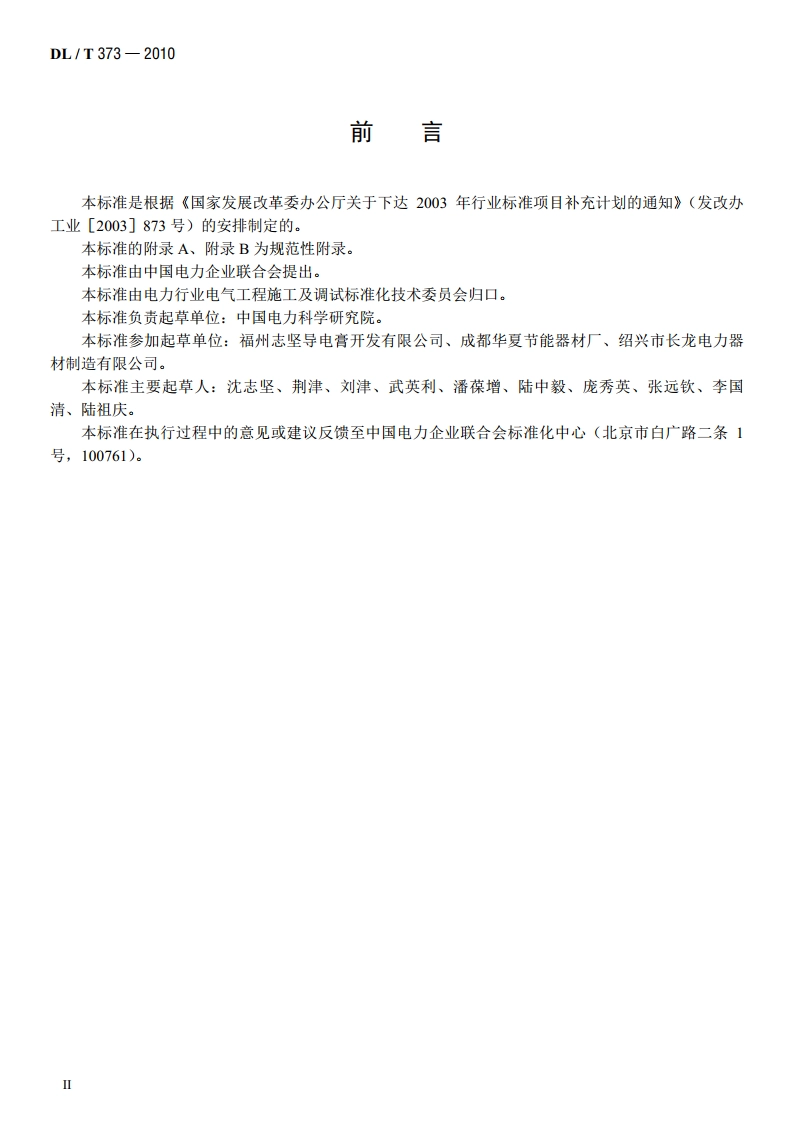 DL / T 373 — 2010

前　言

本标准是根据《国家发展改革委办公厅关于下达 2003 年行业标准项目补充计划的通知》（发改办工业［2003］873 号）的安排制定的。

本标准的附录 A、附录 B 为规范性附录。

本标准由中国电力企业联合会提出。

本标准由电力行业电气工程施工及调试标准化技术委员会归口。

本标准负责起草单位：中国电力科学研究院。

本标准参加起草单位：福州志坚导电膏开发有限公司、成都华夏节能器材厂、绍兴市长龙电力器材制造有限公司。

本标准主要起草人：沈志坚、荆津、刘津、武英利、潘葆增、陆中毅、庞秀英、张远钦、李国清、陆祖庆。

本标准在执行过程中的意见或建议反馈至中国电力企业联合会标准化中心（北京市白广路二条 1 号，100761）。

II